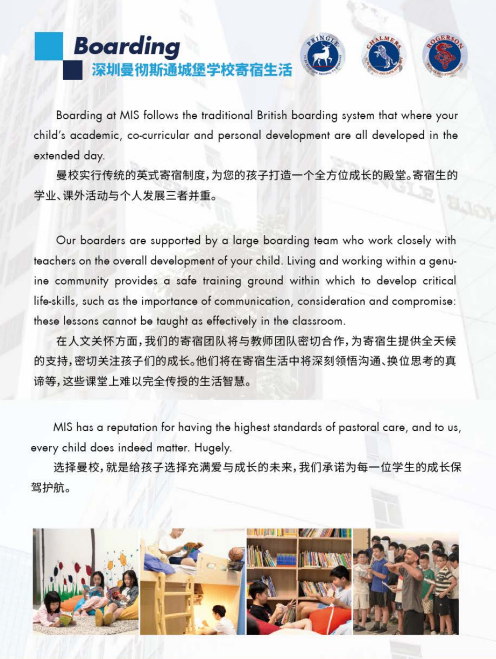 Boarding
深圳曼彻斯通城堡学校寄宿生活

PRINGLE
CHALMERS
ROGERSON

Boarding at MIS follows the traditional British boarding system that where your child's academic, co-curricular and personal development are all developed in the extended day.

曼校实行传统的英式寄宿制度，为您的孩子打造一个全方位成长的殿堂。寄宿生的学业、课外活动与个人发展三者并重。

Our boarders are supported by a large boarding team who work closely with teachers on the overall development of your child. Living and working within a genuine community provides a safe training ground within which to develop critical life-skills, such as the importance of communication, consideration and compromise: these lessons cannot be taught as effectively in the classroom.

在人文关怀方面，我们的寄宿团队将与教师团队密切合作，为寄宿生提供全天候的支持，密切关注孩子们的成长。他们将在寄宿生活中将深刻领悟沟通、换位思考的真谛等，这些课堂上难以完全传授的生活智慧。

MIS has a reputation for having the highest standards of pastoral care, and to us, every child does indeed matter. Hugely.

选择曼校，就是给孩子选择充满爱与成长的未来，我们承诺为每一位学生的成长保驾护航。